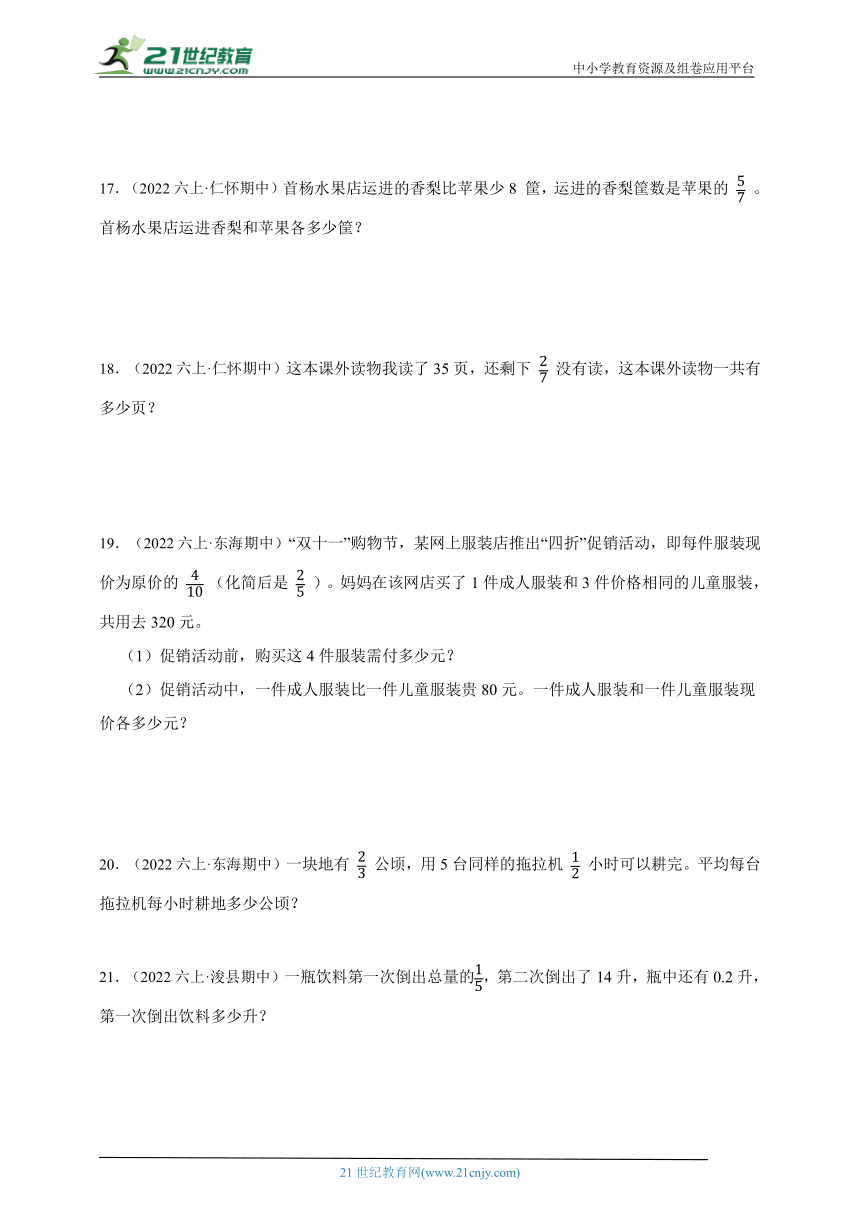 21世纪教育
www.21cnjy.com

中小学教育资源及组卷应用平台

17.（2022 六上·仁怀期中）首杨水果店运进的香梨比苹果少 8 筐，运进的香梨筐数是苹果的 $\frac{5}{7}$ 。首杨水果店运进香梨和苹果各多少筐？

18.（2022 六上·仁怀期中）这本课外读物我读了 35 页，还剩下 $\frac{2}{7}$ 没有读，这本课外读物一共有多少页？

19.（2022 六上·东海期中）“双十一”购物节，某网上服装店推出“四折”促销活动，即每件服装现价为原价的 $\frac{4}{10}$ （化简后是 $\frac{2}{5}$ ）。妈妈在该网店买了 1 件成人服装和 3 件价格相同的儿童服装，共用去 320 元。

（1）促销活动前，购买这 4 件服装需付多少元？

（2）促销活动中，一件成人服装比一件儿童服装贵 80 元。一件成人服装和一件儿童服装现价各多少元？

20.（2022 六上·东海期中）一块地有 $\frac{2}{3}$ 公顷，用 5 台同样的拖拉机 $\frac{1}{2}$ 小时可以耕完。平均每台拖拉机每小时耕地多少公顷？

21.（2022 六上·浚县期中）一瓶饮料第一次倒出总量的$\frac{1}{5}$，第二次倒出了 14 升，瓶中还有 0.2 升，第一次倒出饮料多少升？

21 世纪教育网(www.21cnjy.com)